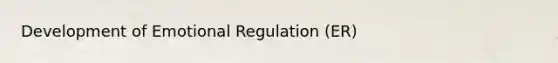 Development of Emotional Regulation (ER)